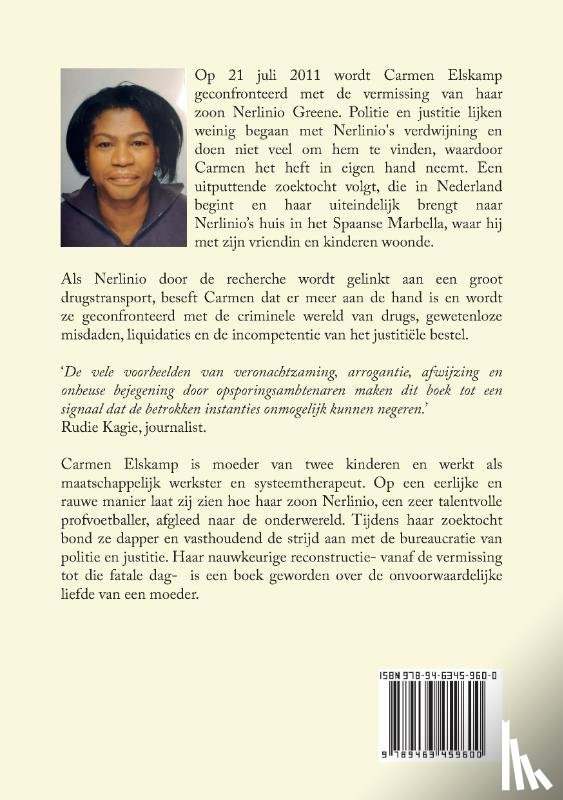 Op 21 juli 2011 wordt Carmen Elskamp geconfronteerd met de vermissing van haar zoon Nerlinio Greene. Politie en justitie lijken weinig begaan met Nerlinio's verdwijning en doen niet veel om hem te vinden, waardoor Carmen het heft in eigen hand neemt. Een uitputtende zoektocht volgt, die in Nederland begint en haar uiteindelijk brengt naar Nerlinio's huis in het Spaanse Marbella, waar hij met zijn vriendin en kinderen woonde.

Als Nerlinio door de recherche wordt gelinkt aan een groot drugstransport, beseft Carmen dat er meer aan de hand is en wordt ze geconfronteerd met de criminele wereld van drugs, gewetenloze misdaden, liquidaties en de incompetentie van het justitiële bestel.

'De vele voorbeelden van veronachtzaming, arrogantie, afwijzing en onheuse bejegening door opsporingsambtenaren maken dit boek tot een signaal dat de betrokken instanties onmogelijk kunnen negeren.'
Rudie Kagie, journalist.

Carmen Elskamp is moeder van twee kinderen en werkt als maatschappelijk werkster en systeemtherapeut. Op een eerlijke en rauwe manier laat zij zien hoe haar zoon Nerlinio, een zeer talentvolle profvoetballer, afgleed naar de onderwereld. Tijdens haar zoektocht bond ze dapper en vasthoudend de strijd aan met de bureaucratie van politie en justitie. Haar nauwkeurige reconstructie- vanaf de vermissing tot die fatale dag- is een boek geworden over de onvoorwaardelijke liefde van een moeder.

ISBN 978-94-6345-960-0

9 789463 459600